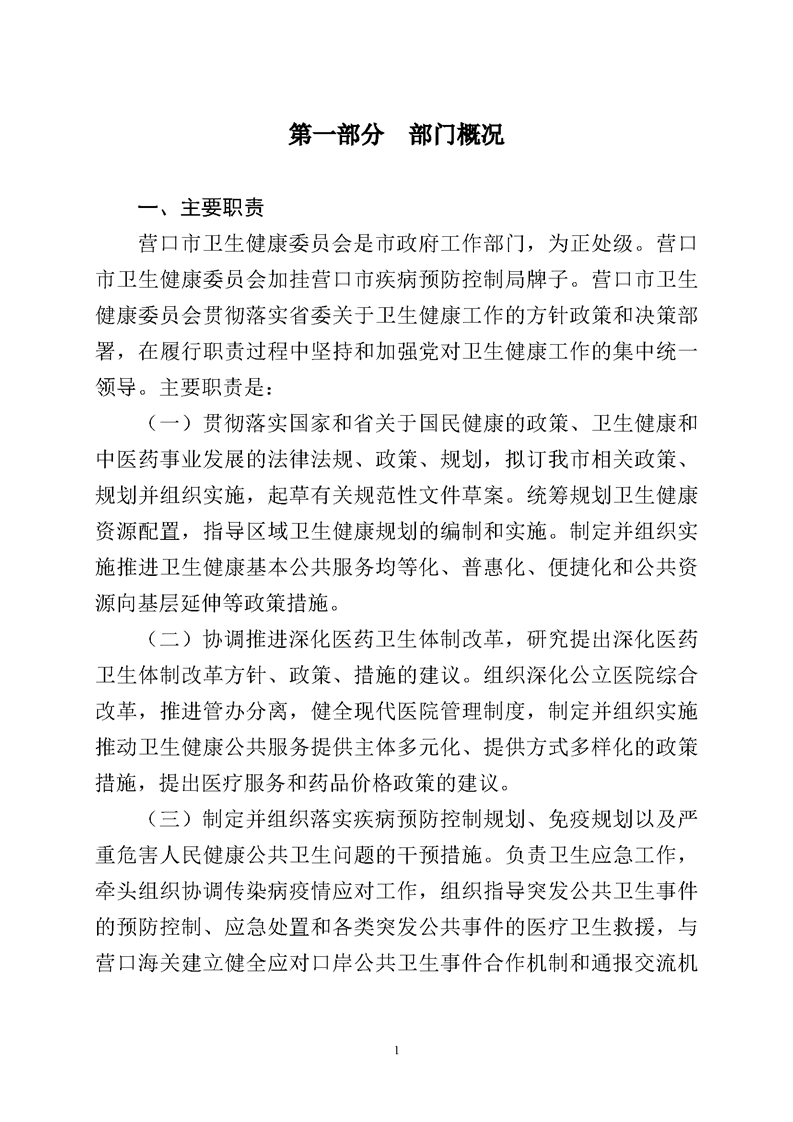 第一部分　部门概况

一、主要职责

营口市卫生健康委员会是市政府工作部门，为正处级。营口市卫生健康委员会加挂营口市疾病预防控制局牌子。营口市卫生健康委员会贯彻落实省委关于卫生健康工作的方针政策和决策部署，在履行职责过程中坚持和加强党对卫生健康工作的集中统一领导。主要职责是：

（一）贯彻落实国家和省关于国民健康的政策、卫生健康和中医药事业发展的法律法规、政策、规划，拟订我市相关政策、规划并组织实施，起草有关规范性文件草案。统筹规划卫生健康资源配置，指导区域卫生健康规划的编制和实施。制定并组织实施推进卫生健康基本公共服务均等化、普惠化、便捷化和公共资源向基层延伸等政策措施。

（二）协调推进深化医药卫生体制改革，研究提出深化医药卫生体制改革方针、政策、措施的建议。组织深化公立医院综合改革，推进管办分离，健全现代医院管理制度，制定并组织实施推动卫生健康公共服务提供主体多元化、提供方式多样化的政策措施，提出医疗服务和药品价格政策的建议。

（三）制定并组织落实疾病预防控制规划、免疫规划以及严重危害人民健康公共卫生问题的干预措施。负责卫生应急工作，牵头组织协调传染病疫情应对工作，组织指导突发公共卫生事件的预防控制、应急处置和各类突发公共事件的医疗卫生救援，与营口海关建立健全应对口岸公共卫生事件合作机制和通报交流机

1